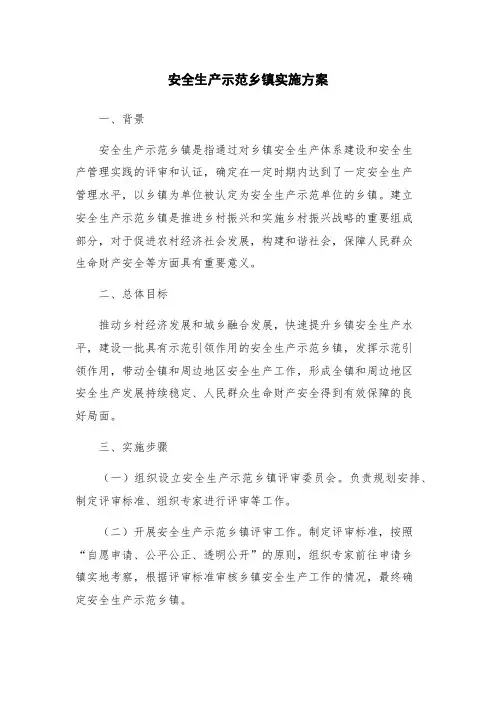 安全生产示范乡镇实施方案

一、背景

安全生产示范乡镇是指通过对乡镇安全生产体系建设和安全生产管理实践的评审和认证，确定在一定时期内达到了一定安全生产管理水平，以乡镇为单位被认定为安全生产示范单位的乡镇。建立安全生产示范乡镇是推进乡村振兴和实施乡村振兴战略的重要组成部分，对于促进农村经济社会发展，构建和谐社会，保障人民群众生命财产安全等方面具有重要意义。

二、总体目标

推动乡村经济发展和城乡融合发展，快速提升乡镇安全生产水平，建设一批具有示范引领作用的安全生产示范乡镇，发挥示范引领作用，带动全镇和周边地区安全生产工作，形成全镇和周边地区安全生产发展持续稳定、人民群众生命财产安全得到有效保障的良好局面。

三、实施步骤

（一）组织设立安全生产示范乡镇评审委员会。负责规划安排、制定评审标准、组织专家进行评审等工作。

（二）开展安全生产示范乡镇评审工作。制定评审标准，按照“自愿申请、公平公正、透明公开”的原则，组织专家前往申请乡镇实地考察，根据评审标准审核乡镇安全生产工作的情况，最终确定安全生产示范乡镇。